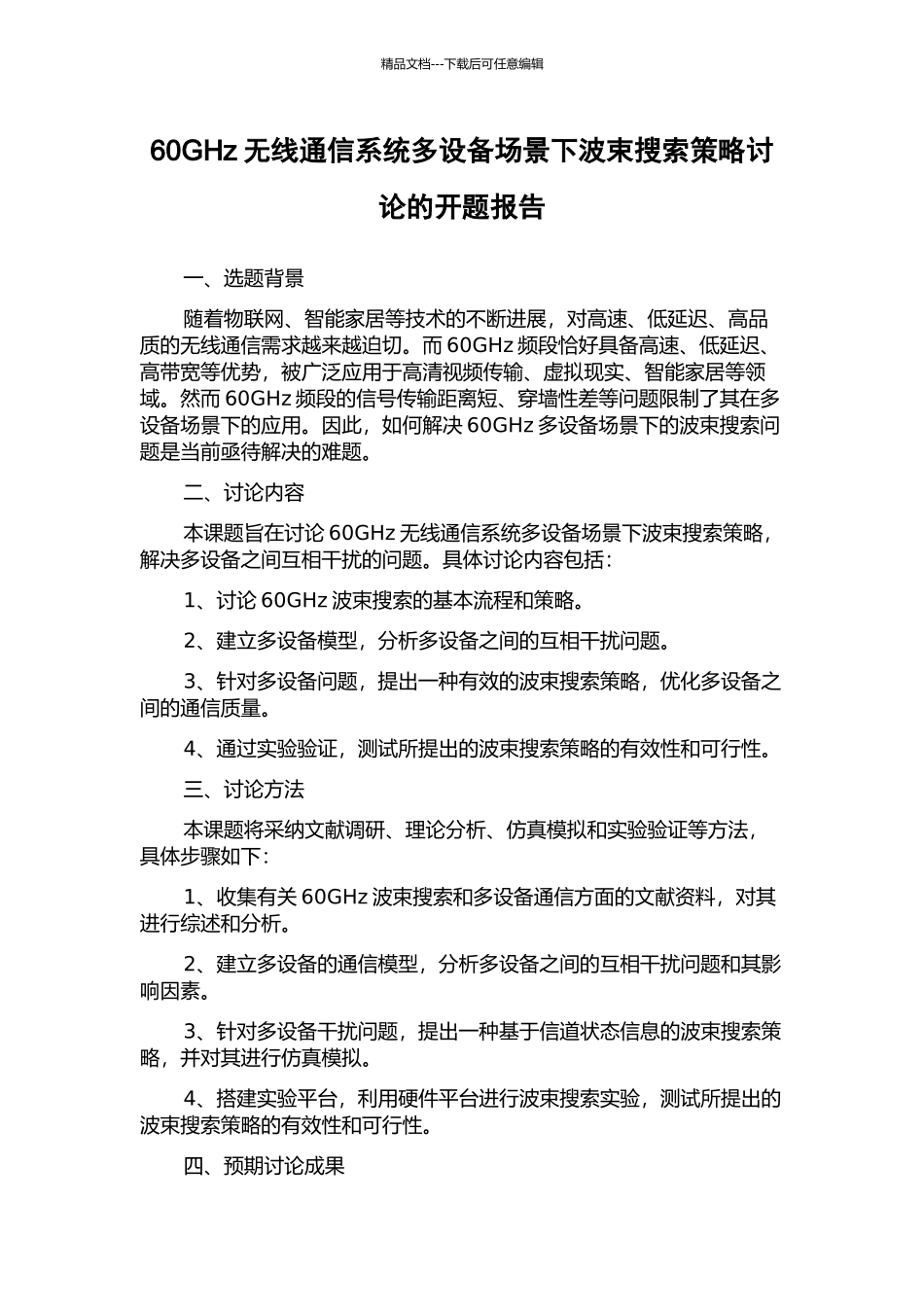 精品文档---下载后可任意编辑

60GHz 无线通信系统多设备场景下波束搜索策略讨论的开题报告

一、选题背景

随着物联网、智能家居等技术的不断进展，对高速、低延迟、高品质的无线通信需求越来越迫切。而 60GHz 频段恰好具备高速、低延迟、高带宽等优势，被广泛应用于高清视频传输、虚拟现实、智能家居等领域。然而 60GHz 频段的信号传输距离短、穿墙性差等问题限制了其在多设备场景下的应用。因此，如何解决 60GHz 多设备场景下的波束搜索问题是当前亟待解决的难题。

二、讨论内容

本课题旨在讨论 60GHz 无线通信系统多设备场景下波束搜索策略，解决多设备之间互相干扰的问题。具体讨论内容包括：

1、讨论 60GHz 波束搜索的基本流程和策略。

2、建立多设备模型，分析多设备之间的互相干扰问题。

3、针对多设备问题，提出一种有效的波束搜索策略，优化多设备之间的通信质量。

4、通过实验验证，测试所提出的波束搜索策略的有效性和可行性。

三、讨论方法

本课题将采纳文献调研、理论分析、仿真模拟和实验验证等方法，具体步骤如下：

1、收集有关 60GHz 波束搜索和多设备通信方面的文献资料，对其进行综述和分析。

2、建立多设备的通信模型，分析多设备之间的互相干扰问题和其影响因素。

3、针对多设备干扰问题，提出一种基于信道状态信息的波束搜索策略，并对其进行仿真模拟。

4、搭建实验平台，利用硬件平台进行波束搜索实验，测试所提出的波束搜索策略的有效性和可行性。

四、预期讨论成果